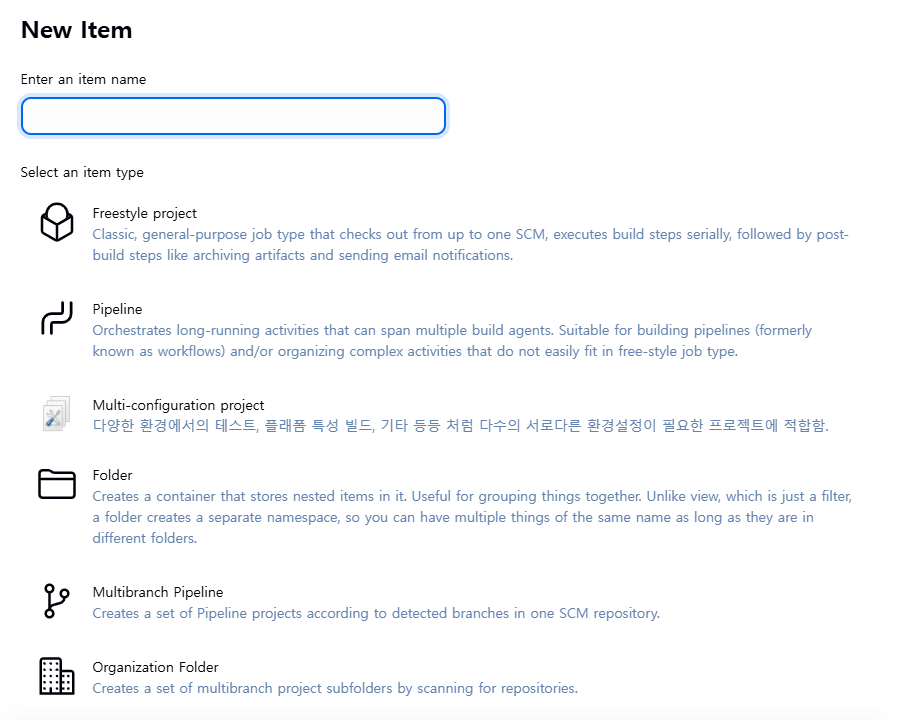 New Item

Enter an item name

Select an item type

Freestyle project
Classic, general-purpose job type that checks out from up to one SCM, executes build steps serially, followed by post-build steps like archiving artifacts and sending email notifications.

Pipeline
Orchestrates long-running activities that can span multiple build agents. Suitable for building pipelines (formerly known as workflows) and/or organizing complex activities that do not easily fit in free-style job type.

Multi-configuration project
다양한 환경에서의 테스트, 플래폼 특성 빌드, 기타 등등 처럼 다수의 서로다른 환경설정이 필요한 프로젝트에 적합함.

Folder
Creates a container that stores nested items in it. Useful for grouping things together. Unlike view, which is just a filter, a folder creates a separate namespace, so you can have multiple things of the same name as long as they are in different folders.

Multibranch Pipeline
Creates a set of Pipeline projects according to detected branches in one SCM repository.

Organization Folder
Creates a set of multibranch project subfolders by scanning for repositories.